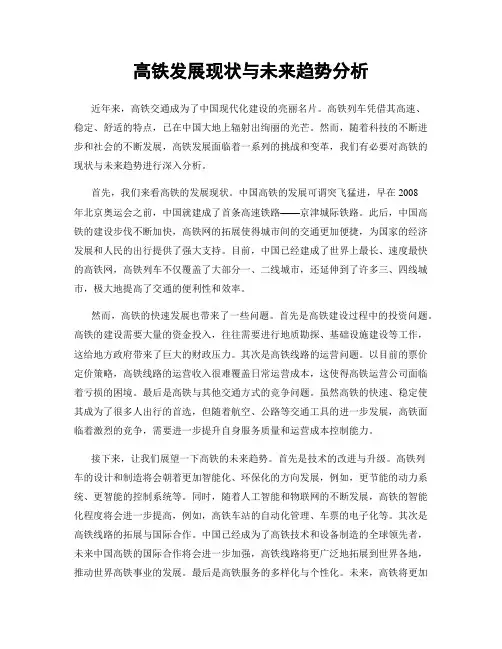 高铁发展现状与未来趋势分析

近年来，高铁交通成为了中国现代化建设的亮丽名片。高铁列车凭借其高速、稳定、舒适的特点，已在中国大地上辐射出绚丽的光芒。然而，随着科技的不断进步和社会的不断发展，高铁发展面临着一系列的挑战和变革，我们有必要对高铁的现状与未来趋势进行深入分析。

首先，我们来看高铁的发展现状。中国高铁的发展可谓突飞猛进，早在2008年北京奥运会之前，中国就建成了首条高速铁路——京津城际铁路。此后，中国高铁的建设步伐不断加快，高铁网的拓展使得城市间的交通更加便捷，为国家的经济发展和人民的出行提供了强大支持。目前，中国已经建成了世界上最长、速度最快的高铁网，高铁列车不仅覆盖了大部分一、二线城市，还延伸到了许多三、四线城市，极大地提高了交通的便利性和效率。

然而，高铁的快速发展也带来了一些问题。首先是高铁建设过程中的投资问题。高铁的建设需要大量的资金投入，往往需要进行地质勘探、基础设施建设等工作，这给地方政府带来了巨大的财政压力。其次是高铁线路的运营问题。以目前的票价定价策略，高铁线路的运营收入很难覆盖日常运营成本，这使得高铁运营公司面临着亏损的困境。最后是高铁与其他交通方式的竞争问题。虽然高铁的快速、稳定使其成为了很多人出行的首选，但随着航空、公路等交通工具的进一步发展，高铁面临着激烈的竞争，需要进一步提升自身服务质量和运营成本控制能力。

接下来，让我们展望一下高铁的未来趋势。首先是技术的改进与升级。高铁列车的设计和制造将会朝着更加智能化、环保化的方向发展，例如，更节能的动力系统、更智能的控制系统等。同时，随着人工智能和物联网的不断发展，高铁的智能化程度将会进一步提高，例如，高铁车站的自动化管理、车票的电子化等。其次是高铁线路的拓展与国际合作。中国已经成为了高铁技术和设备制造的全球领先者，未来中国高铁的国际合作将会进一步加强，高铁线路将更广泛地拓展到世界各地，推动世界高铁事业的发展。最后是高铁服务的多样化与个性化。未来，高铁将更加